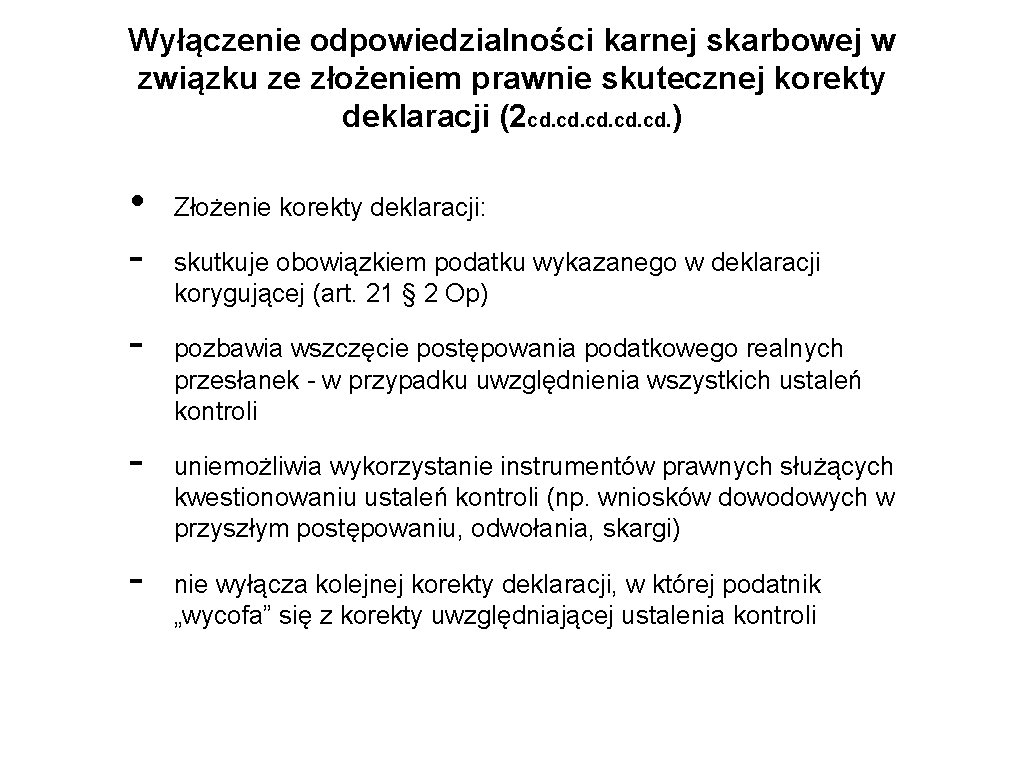 Wyłączenie odpowiedzialności karnej skarbowej w związku ze złożeniem prawnie skutecznej korekty deklaracji (2cd.cd.cd.cd.cd.)

• Złożenie korekty deklaracji:

- skutkuje obowiązkiem podatku wykazanego w deklaracji korygującej (art. 21 § 2 Op)

- pozbawia wszczęcie postępowania podatkowego realnych przesłanek - w przypadku uwzględnienia wszystkich ustaleń kontroli

- uniemożliwia wykorzystanie instrumentów prawnych służących kwestionowaniu ustaleń kontroli (np. wniosków dowodowych w przyszłym postępowaniu, odwołania, skargi)

- nie wyłącza kolejnej korekty deklaracji, w której podatnik „wycofa” się z korekty uwzględniającej ustalenia kontroli